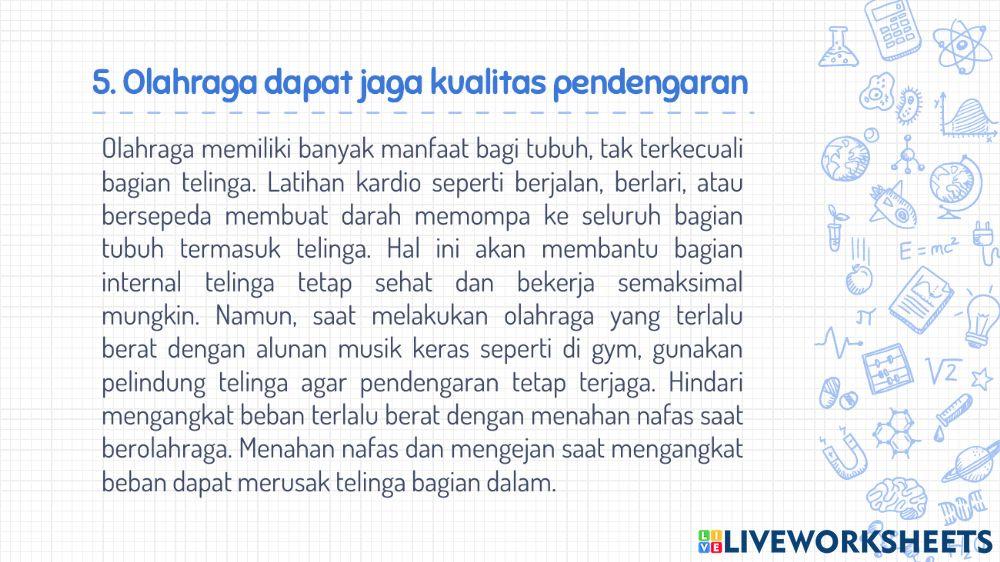 5. Olahraga dapat jaga kualitas pendengaran

Olahraga memiliki banyak manfaat bagi tubuh, tak terkecuali bagian telinga. Latihan kardio seperti berjalan, berlari, atau bersepeda membuat darah memompa ke seluruh bagian tubuh termasuk telinga. Hal ini akan membantu bagian internal telinga tetap sehat dan bekerja semaksimal mungkin. Namun, saat melakukan olahraga yang terlalu berat dengan alunan musik keras seperti di gym, gunakan pelindung telinga agar pendengaran tetap terjaga. Hindari mengangkat beban terlalu berat dengan menahan nafas saat berolahraga. Menahan nafas dan mengejan saat mengangkat beban dapat merusak telinga bagian dalam.

$E=mc^2$

$\pi$

$\sqrt{2}$

LIVEWORKSHEETS